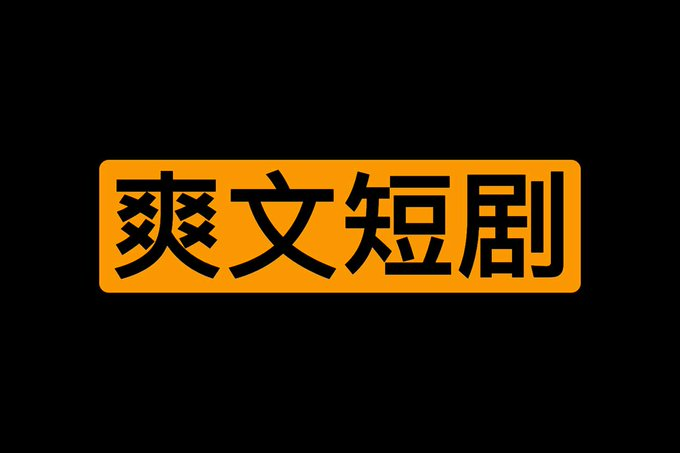 爽文短剧